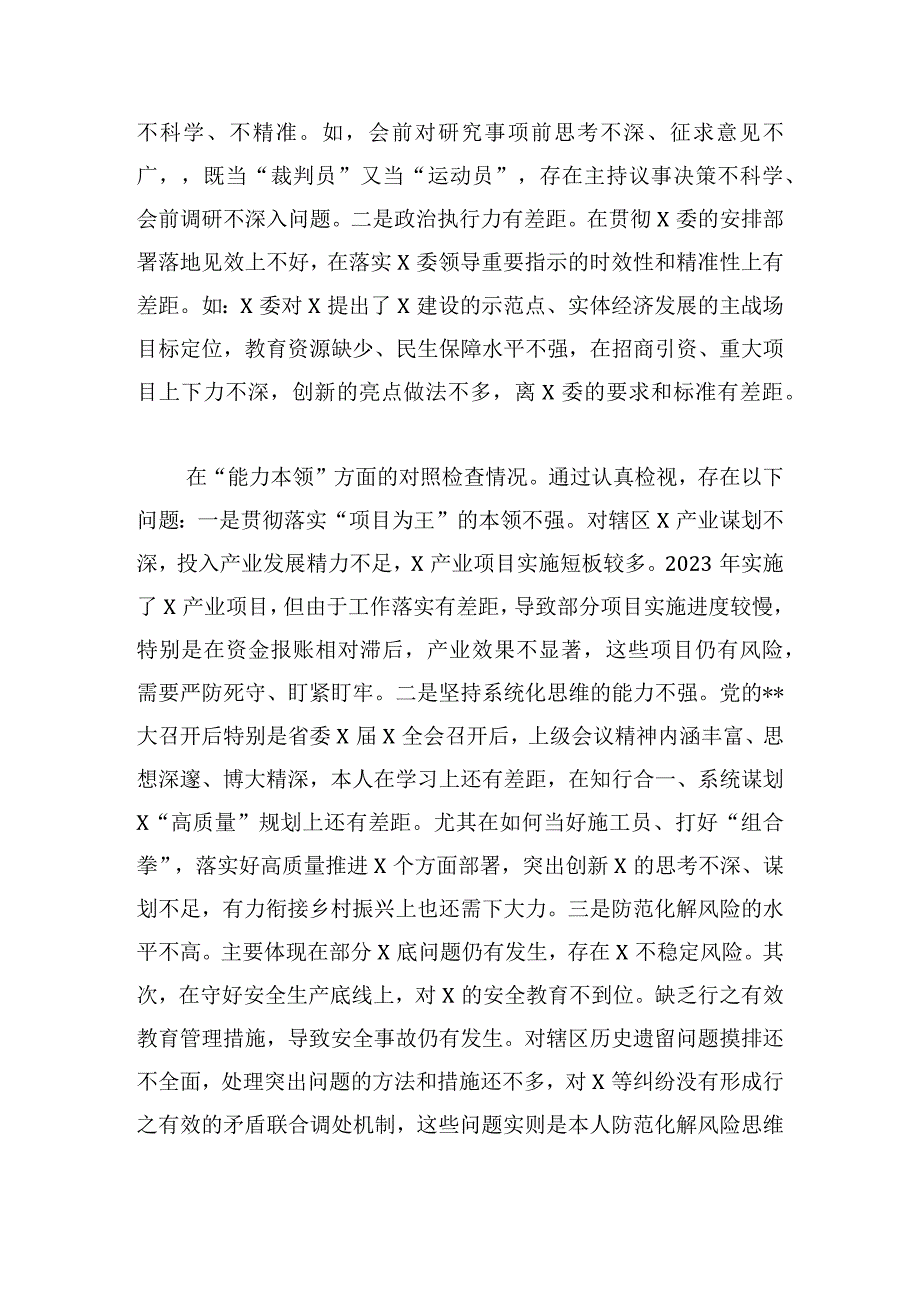 不科学、不精准。如，会前对研究事项前思考不深、征求意见不广，，既当“裁判员”又当“运动员”，存在主持议事决策不科学、会前调研不深入问题。二是政治执行力有差距。在贯彻X委的安排部署落地见效上不好，在落实X委领导重要指示的时效性和精准性上有差距。如：X委对X提出了X建设的示范点、实体经济发展的主战场目标定位，教育资源缺少、民生保障水平不强，在招商引资、重大项目上下力不深，创新的亮点做法不多，离X委的要求和标准有差距。

在“能力本领”方面的对照检查情况。通过认真检视，存在以下问题：一是贯彻落实“项目为王”的本领不强。对辖区X产业谋划不深，投入产业发展精力不足，X产业项目实施短板较多。2023年实施了X产业项目，但由于工作落实有差距，导致部分项目实施进度较慢，特别是在资金报账相对滞后，产业效果不显著，这些项目仍有风险，需要严防死守、盯紧盯牢。二是坚持系统化思维的能力不强。党的**大召开后特别是省委X届X全会召开后，上级会议精神内涵丰富、思想深邃、博大精深，本人在学习上还有差距，在知行合一、系统谋划X“高质量”规划上还有差距。尤其在如何当好施工员、打好“组合拳”，落实好高质量推进X个方面部署，突出创新X的思考不深、谋划不足，有力衔接乡村振兴上也还需下大力。三是防范化解风险的水平不高。主要体现在部分X底问题仍有发生，存在X不稳定风险。其次，在守好安全生产底线上，对X的安全教育不到位。缺乏行之有效教育管理措施，导致安全事故仍有发生。对辖区历史遗留问题摸排还不全面，处理突出问题的方法和措施还不多，对X等纠纷没有形成行之有效的矛盾联合调处机制，这些问题实则是本人防范化解风险思维